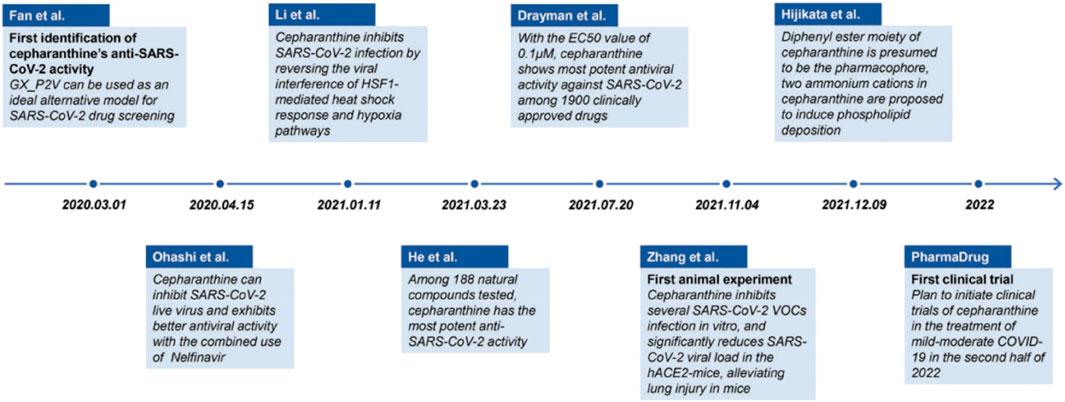 Fan et al.

First identification of cepharanthine's anti-SARS-CoV-2 activity
GX_P2V can be used as an ideal alternative model for SARS-CoV-2 drug screening

Li et al.

Cepharanthine inhibits SARS-CoV-2 infection by reversing the viral interference of HSF1-mediated heat shock response and hypoxia pathways

Drayman et al.

With the EC50 value of 0.1μM, cepharanthine shows most potent antiviral activity against SARS-CoV-2 among 1900 clinically approved drugs

Hijikata et al.

Diphenyl ester moiety of cepharanthine is presumed to be the pharmacophore, two ammonium cations in cepharanthine are proposed to induce phospholipid deposition

2020.03.01

2020.04.15

2021.01.11

2021.03.23

2021.07.20

2021.11.04

2021.12.09

2022

Ohashi et al.

Cepharanthine can inhibit SARS-CoV-2 live virus and exhibits better antiviral activity with the combined use of Nelfinavir

He et al.

Among 188 natural compounds tested, cepharanthine has the most potent anti-SARS-CoV-2 activity

Zhang et al.

First animal experiment
Cepharanthine inhibits several SARS-CoV-2 VOCs infection in vitro, and significantly reduces SARS-CoV-2 viral load in the hACE2-mice, alleviating lung injury in mice

PharmaDrug

First clinical trial
Plan to initiate clinical trials of cepharanthine in the treatment of mild-moderate COVID-19 in the second half of 2022